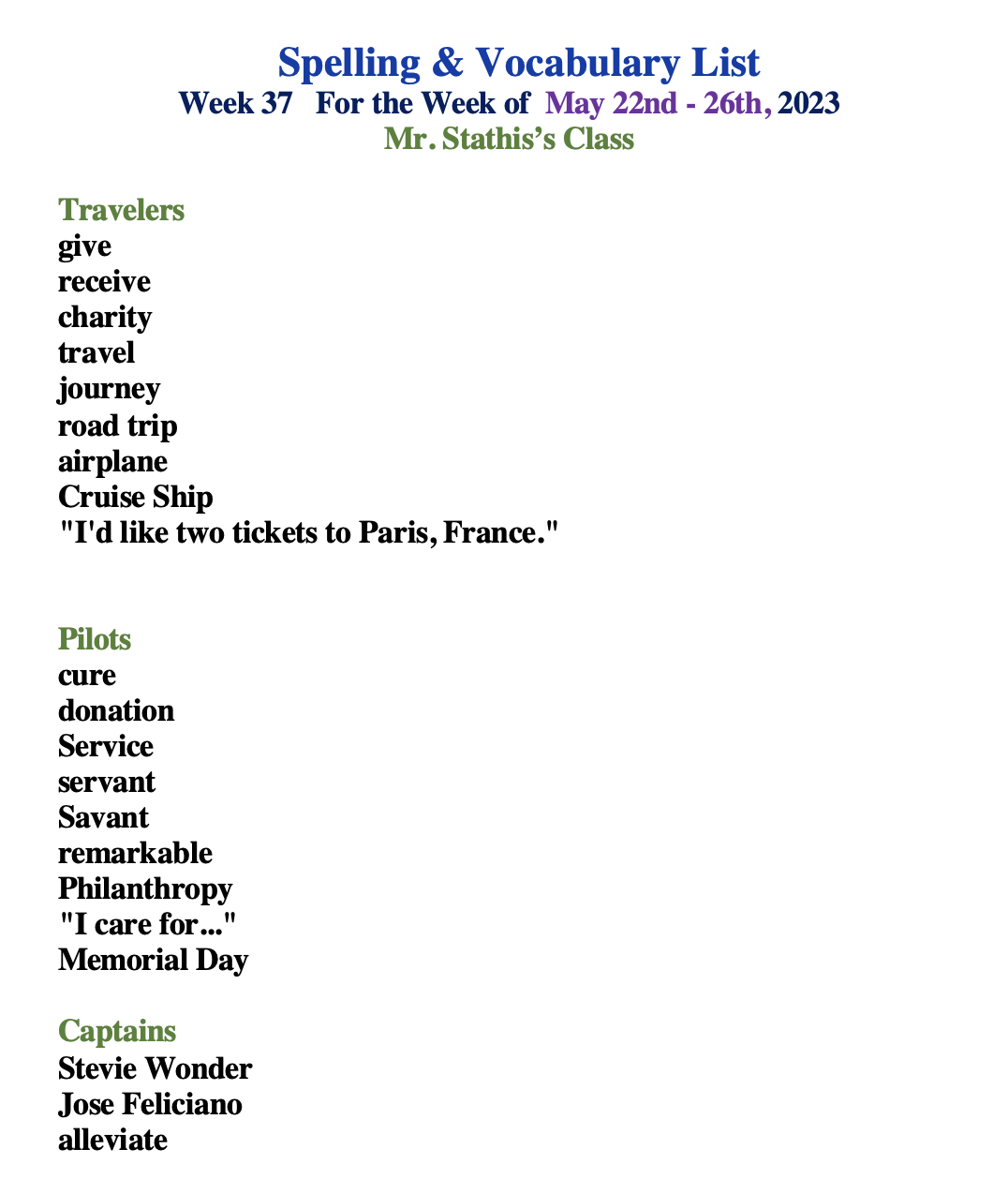 Spelling & Vocabulary List
Week 37   For the Week of  May 22nd - 26th, 2023
Mr. Stathis's Class

Travelers
give
receive
charity
travel
journey
road trip
airplane
Cruise Ship
"I'd like two tickets to Paris, France."

Pilots
cure
donation
Service
servant
Savant
remarkable
Philanthropy
"I care for..."
Memorial Day

Captains
Stevie Wonder
Jose Feliciano
alleviate